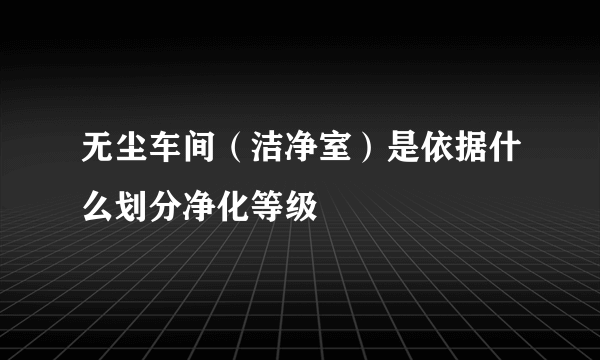 无尘车间（洁净室）是依据什么划分净化等级